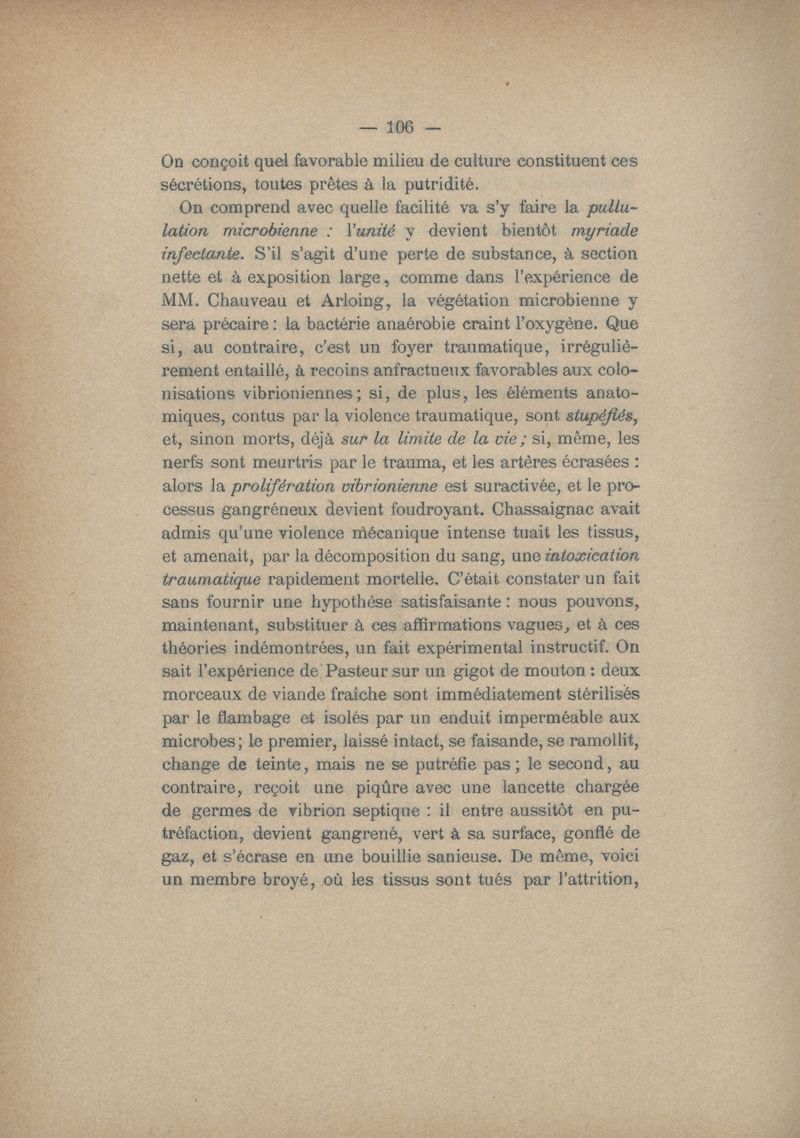 — 106 —

On conçoit quel favorable milieu de culture constituent ces sécrétions, toutes prêtes à la putridité.

On comprend avec quelle facilité va s'y faire la pullulation microbienne : l'unité y devient bientôt myriade infectante. S'il s'agit d'une perte de substance, à section nette et à exposition large, comme dans l'expérience de MM. Chauveau et Arloing, la végétation microbienne y sera précaire : la bactérie anaérobie craint l'oxygène. Que si, au contraire, c'est un foyer traumatique, irrégulièrement entaillé, à recoins anfractueux favorables aux colonisations vibrioniennes ; si, de plus, les éléments anatomiques, contus par la violence traumatique, sont stupéfiés, et, sinon morts, déjà sur la limite de la vie ; si, même, les nerfs sont meurtris par le trauma, et les artères écrasées : alors la prolifération vibrionienne est suractivée, et le processus gangréneux devient foudroyant. Chassaignac avait admis qu'une violence mécanique intense tuait les tissus, et amenait, par la décomposition du sang, une intoxication traumatique rapidement mortelle. C'était constater un fait sans fournir une hypothèse satisfaisante : nous pouvons, maintenant, substituer à ces affirmations vagues, et à ces théories indémontrées, un fait expérimental instructif. On sait l'expérience de Pasteur sur un gigot de mouton : deux morceaux de viande fraîche sont immédiatement stérilisés par le flambage et isolés par un enduit imperméable aux microbes ; le premier, laissé intact, se faisande, se ramollit, change de teinte, mais ne se putréfie pas ; le second, au contraire, reçoit une piqûre avec une lancette chargée de germes de vibrion septique : il entre aussitôt en putréfaction, devient gangrené, vert à sa surface, gonflé de gaz, et s'écrase en une bouillie sanieuse. De même, voici un membre broyé, où les tissus sont tués par l'attrition,